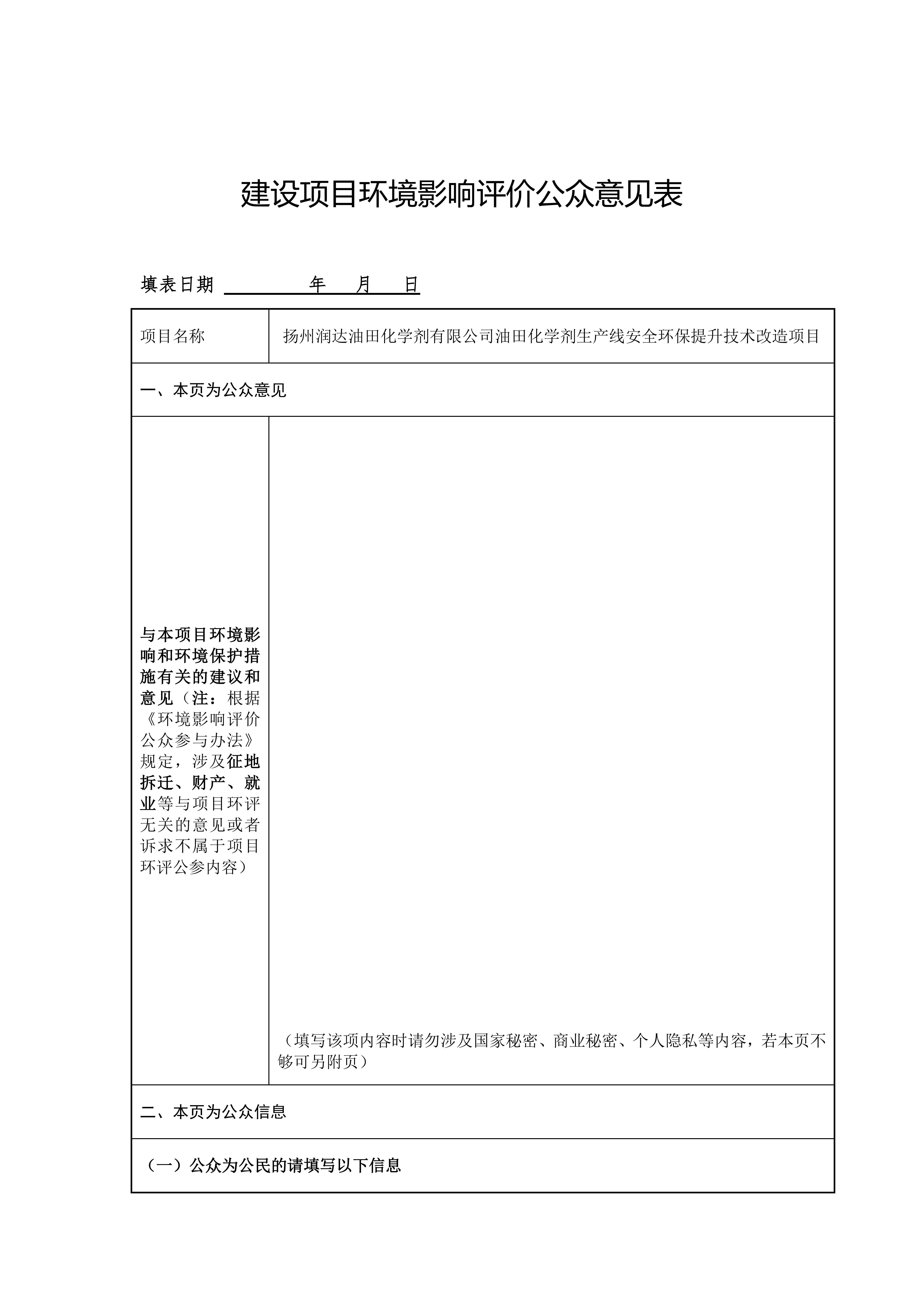 建设项目环境影响评价公众意见表

填表日期 年 月 日

| 项目名称 | 扬州润达油田化学剂有限公司油田化学剂生产线安全环保提升技术改造项目 |
|---|---|
| 一、本页为公众意见 | |
| 与本项目环境影响和环境保护措施有关的建议和意见（注：根据《环境影响评价公众参与办法》规定，涉及征地拆迁、财产、就业等与项目环评无关的意见或者诉求不属于项目环评公参内容） | （填写该项内容时请勿涉及国家秘密、商业秘密、个人隐私等内容，若本页不够可另附页） |
| 二、本页为公众信息 | |
| （一）公众为公民的请填写以下信息 | |